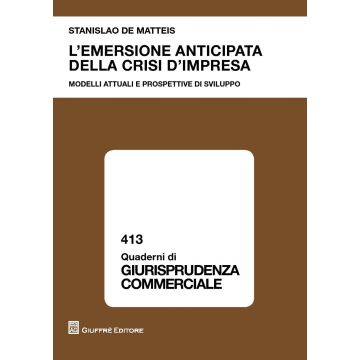 STANISLAO DE MATTEIS

L'EMERSIONE ANTICIPATA DELLA CRISI D'IMPRESA

MODELLI ATTUALI E PROSPETTIVE DI SVILUPPO

413

Quaderni di

GIURISPRUDENZA COMMERCIALE

GIUFFRÈ EDITORE